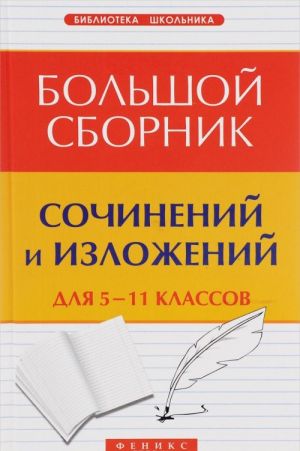 БИБЛИОТЕКА ШКОЛЬНИКА

БОЛЬШОЙ СБОРНИК

СОЧИНЕНИЙ И ИЗЛОЖЕНИЙ

ДЛЯ 5–11 КЛАССОВ

ФЕНИКС